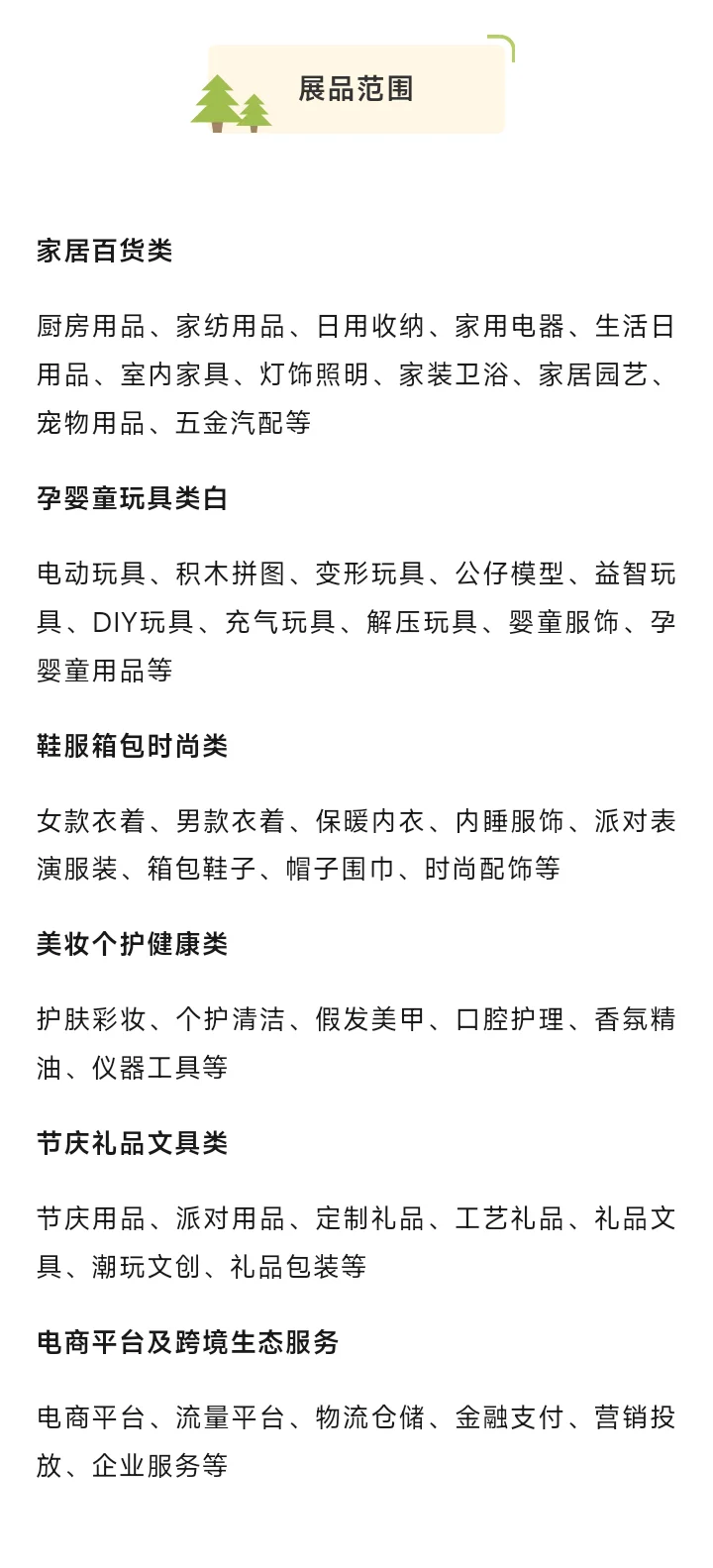 展品范围

家居百货类

厨房用品、家纺用品、日用收纳、家用电器、生活日用品、室内家具、灯饰照明、家装卫浴、家居园艺、宠物用品、五金汽配等

孕婴童玩具类白

电动玩具、积木拼图、变形玩具、公仔模型、益智玩具、DIY玩具、充气玩具、解压玩具、婴童服饰、孕婴童用品等

鞋服箱包时尚类

女款衣着、男款衣着、保暖内衣、内睡服饰、派对表演服装、箱包鞋子、帽子围巾、时尚配饰等

美妆个护健康类

护肤彩妆、个护清洁、假发美甲、口腔护理、香氛精油、仪器工具等

节庆礼品文具类

节庆用品、派对用品、定制礼品、工艺礼品、礼品文具、潮玩文创、礼品包装等

电商平台及跨境生态服务

电商平台、流量平台、物流仓储、金融支付、营销投放、企业服务等